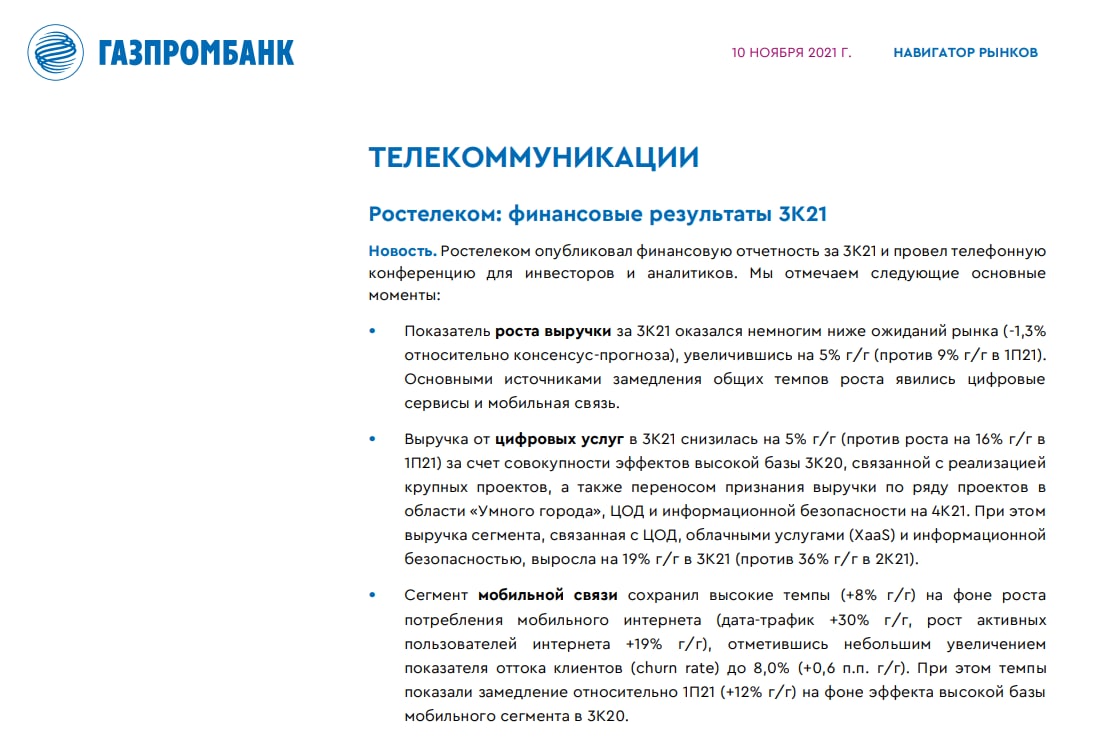 ГАЗПРОМБАНК

10 НОЯБРЯ 2021 Г.

НАВИГАТОР РЫНКОВ

ТЕЛЕКОММУНИКАЦИИ

Ростелеком: финансовые результаты 3К21

Новость. Ростелеком опубликовал финансовую отчетность за 3К21 и провел телефонную конференцию для инвесторов и аналитиков. Мы отмечаем следующие основные моменты:

• Показатель роста выручки за 3К21 оказался немногим ниже ожиданий рынка (-1,3% относительно консенсус-прогноза), увеличившись на 5% г/г (против 9% г/г в 1П21). Основными источниками замедления общих темпов роста явились цифровые сервисы и мобильная связь.

• Выручка от цифровых услуг в 3К21 снизилась на 5% г/г (против роста на 16% г/г в 1П21) за счет совокупности эффектов высокой базы 3К20, связанной с реализацией крупных проектов, а также переносом признания выручки по ряду проектов в области «Умного города», ЦОД и информационной безопасности на 4К21. При этом выручка сегмента, связанная с ЦОД, облачными услугами (XaaS) и информационной безопасностью, выросла на 19% г/г в 3К21 (против 36% г/г в 2К21).

• Сегмент мобильной связи сохранил высокие темпы (+8% г/г) на фоне роста потребления мобильного интернета (дата-трафик +30% г/г, рост активных пользователей интернета +19% г/г), отметившись небольшим увеличением показателя оттока клиентов (churn rate) до 8,0% (+0,6 п.п. г/г). При этом темпы показали замедление относительно 1П21 (+12% г/г) на фоне эффекта высокой базы мобильного сегмента в 3К20.